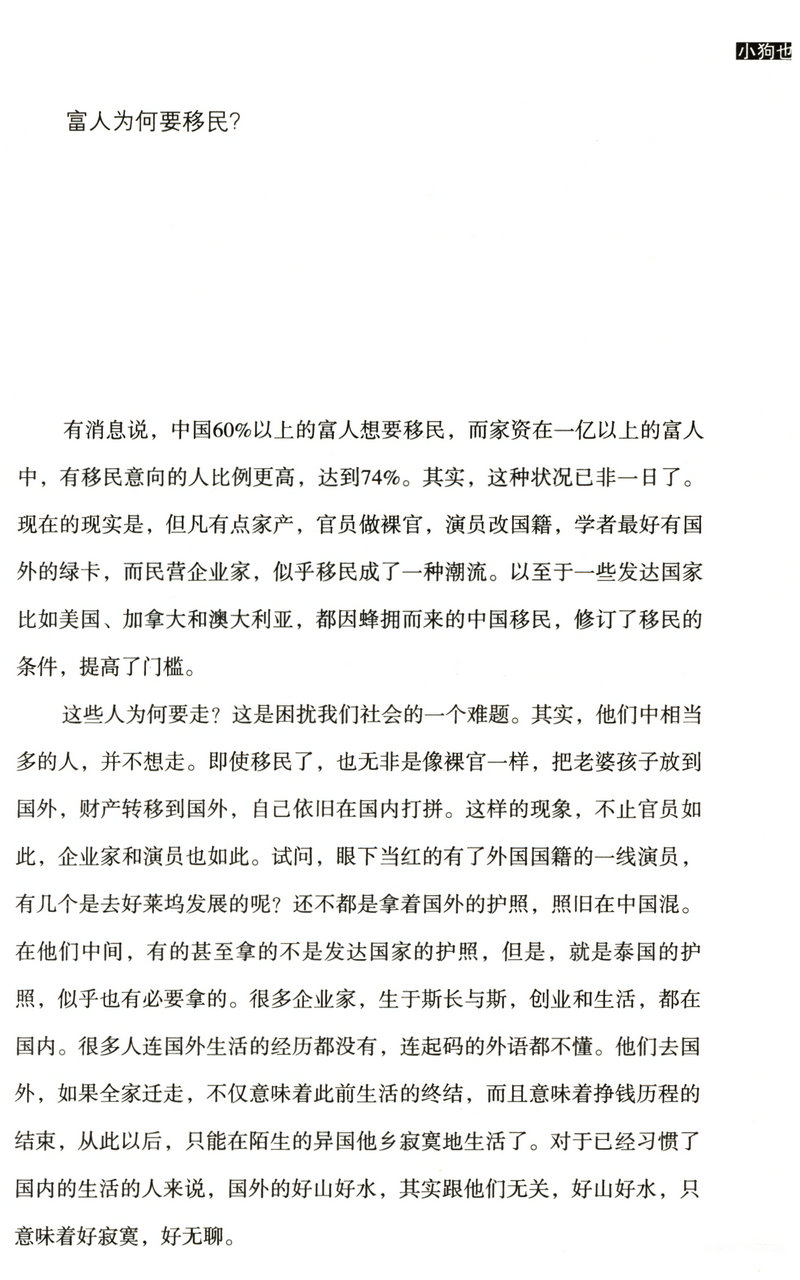 小狗也

富人为何要移民?

有消息说，中国60%以上的富人想要移民，而家资在一亿以上的富人中，有移民意向的人比例更高，达到74%。其实，这种状况已非一日了。现在的现实是，但凡有点家产，官员做裸官，演员改国籍，学者最好有国外的绿卡，而民营企业家，似乎移民成了一种潮流。以至于一些发达国家比如美国、加拿大和澳大利亚，都因蜂拥而来的中国移民，修订了移民的条件，提高了门槛。

这些人为何要走？这是困扰我们社会的一个难题。其实，他们中相当多的人，并不想走。即使移民了，也无非是像裸官一样，把老婆孩子放到国外，财产转移到国外，自己依旧在国内打拼。这样的现象，不止官员如此，企业家和演员也如此。试问，眼下当红的有了外国国籍的一线演员，有几个是去好莱坞发展的呢？还不都是拿着国外的护照，照旧在中国混。在他们中间，有的甚至拿的不是发达国家的护照，但是，就是泰国的护照，似乎也有必要拿的。很多企业家，生于斯长与斯，创业和生活，都在国内。很多人连国外生活的经历都没有，连起码的外语都不懂。他们去国外，如果全家迁走，不仅意味着此前生活的终结，而且意味着挣钱历程的结束，从此以后，只能在陌生的异国他乡寂寞地生活了。对于已经习惯了国内的生活的人来说，国外的好山好水，其实跟他们无关，好山好水，只意味着好寂寞，好无聊。